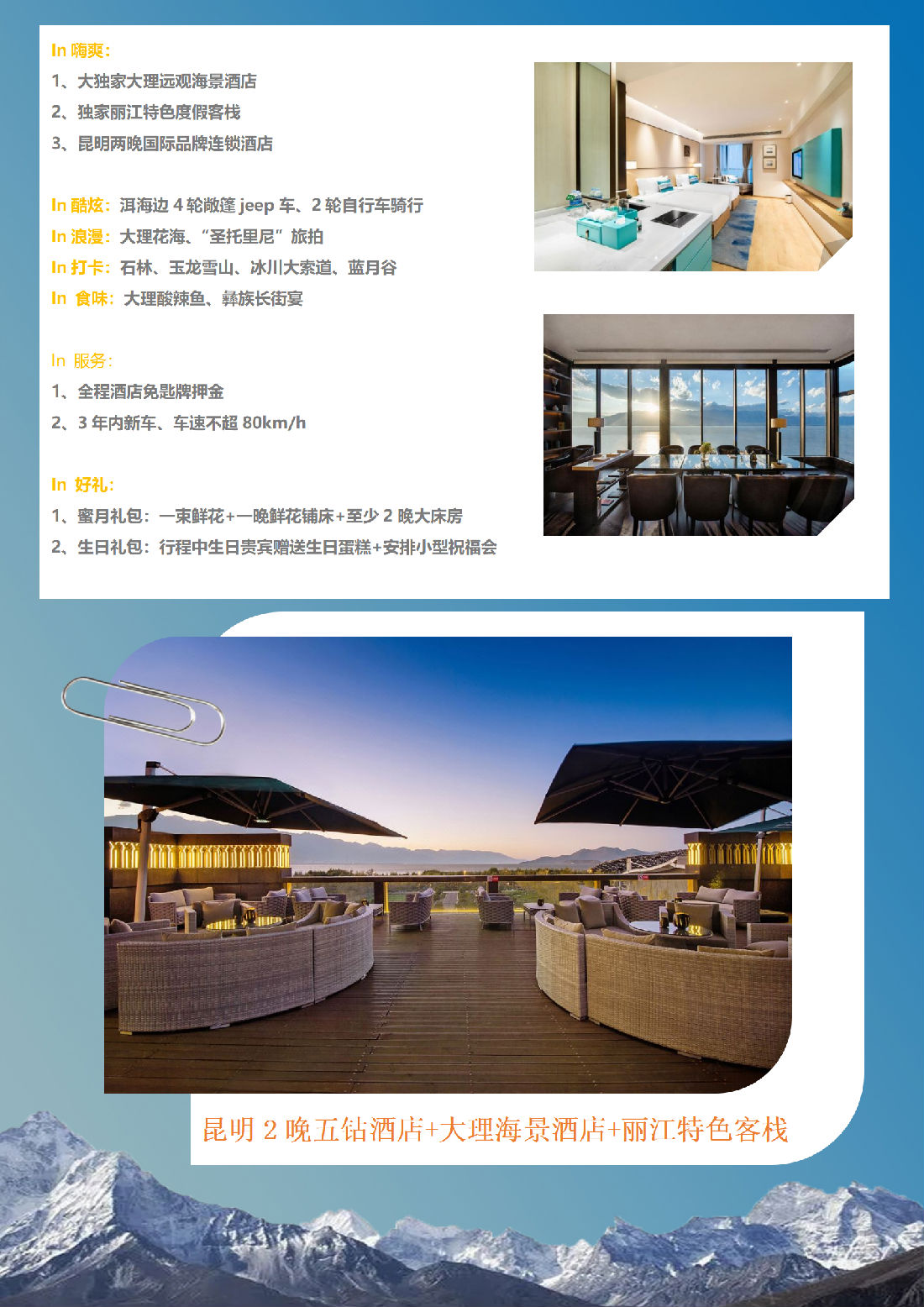 In 嗨爽：
1、大独家大理远观海景酒店
2、独家丽江特色度假客栈
3、昆明两晚国际品牌连锁酒店

In 酷炫：洱海边 4 轮敞篷 jeep 车、2 轮自行车骑行
In 浪漫：大理花海、“圣托里尼”旅拍
In 打卡：石林、玉龙雪山、冰川大索道、蓝月谷
In 食味：大理酸辣鱼、彝族长街宴

In 服务：
1、全程酒店免匙牌押金
2、3 年内新车、车速不超 80km/h

In 好礼：
1、蜜月礼包：一束鲜花+一晚鲜花铺床+至少 2 晚大床房
2、生日礼包：行程中生日贵宾赠送生日蛋糕+安排小型祝福会

昆明 2 晚五钻酒店+大理海景酒店+丽江特色客栈